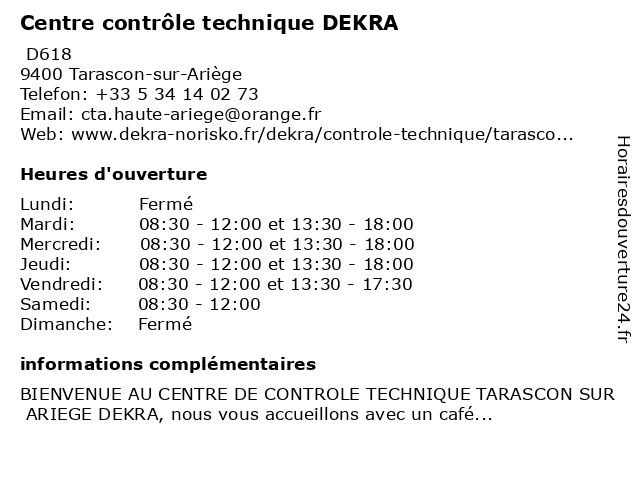 Centre contrôle technique DEKRA

D618
9400 Tarascon-sur-Ariège
Telefon: +33 5 34 14 02 73
Email: cta.haute-ariege@orange.fr
Web: www.dekra-norisko.fr/dekra/controle-technique/tarasco...

Heures d'ouverture

| Lundi: | Fermé |
|---|---|
| Mardi: | 08:30 - 12:00 et 13:30 - 18:00 |
| Mercredi: | 08:30 - 12:00 et 13:30 - 18:00 |
| Jeudi: | 08:30 - 12:00 et 13:30 - 18:00 |
| Vendredi: | 08:30 - 12:00 et 13:30 - 17:30 |
| Samedi: | 08:30 - 12:00 |
| Dimanche: | Fermé |

informations complémentaires

BIENVENUE AU CENTRE DE CONTROLE TECHNIQUE TARASCON SUR ARIEGE DEKRA, nous vous accueillons avec un café...

Horairesdouverture24.fr